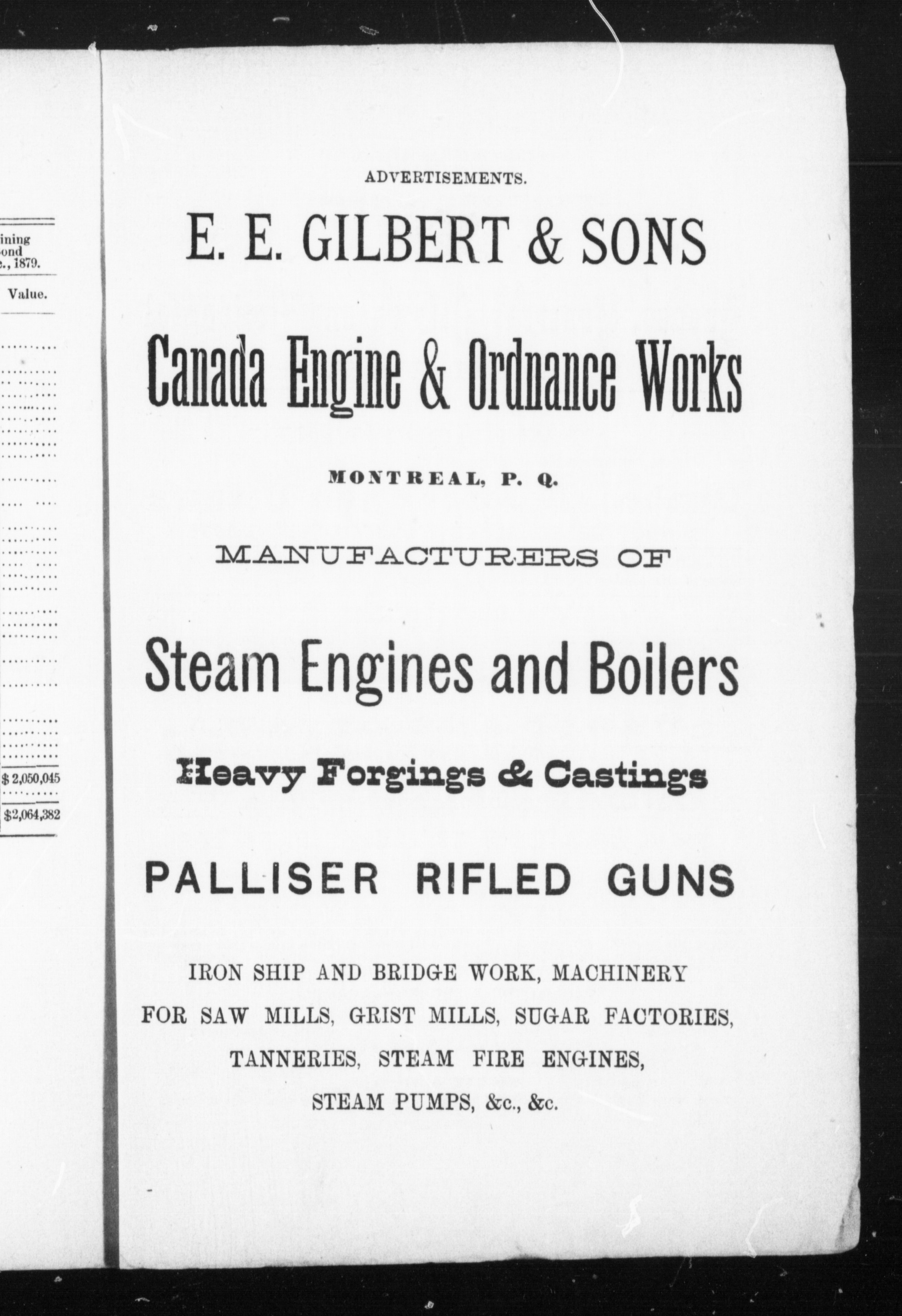 ining
ond
., 1879.

Value.

$ 2,050,045

$2,064,382

ADVERTISEMENTS.

E. E. GILBERT & SONS

Canada Engine & Ordnance Works

MONTREAL, P. Q.

MANUFACTURERS OF

Steam Engines and Boilers

Heavy Forgings & Castings

PALLISER RIFLED GUNS

IRON SHIP AND BRIDGE WORK, MACHINERY FOR SAW MILLS, GRIST MILLS, SUGAR FACTORIES, TANNERIES, STEAM FIRE ENGINES, STEAM PUMPS, &c., &c.